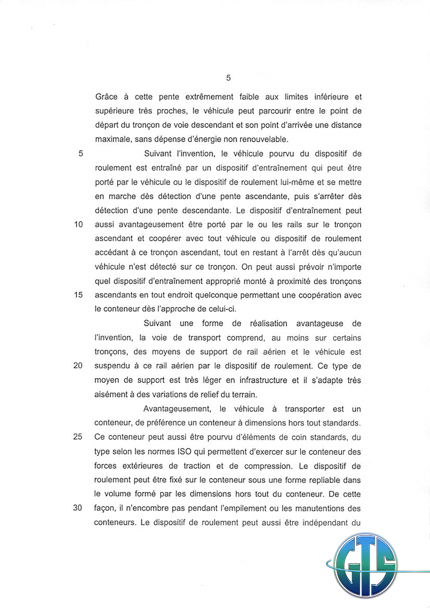 5

Grâce à cette pente extrêmement faible aux limites inférieure et supérieure très proches, le véhicule peut parcourir entre le point de départ du tronçon de voie descendant et son point d'arrivée une distance maximale, sans dépense d'énergie non renouvelable.

5 Suivant l'invention, le véhicule pourvu du dispositif de roulement est entraîné par un dispositif d'entraînement qui peut être porté par le véhicule ou le dispositif de roulement lui-même et se mettre en marche dès détection d'une pente ascendante, puis s'arrêter dès détection d'une pente descendante. Le dispositif d'entraînement peut 10 aussi avantageusement être porté par le ou les rails sur le tronçon ascendant et coopérer avec tout véhicule ou dispositif de roulement accédant à ce tronçon ascendant, tout en restant à l'arrêt dès qu'aucun véhicule n'est détecté sur ce tronçon. On peut aussi prévoir n'importe quel dispositif d'entraînement approprié monté à proximité des tronçons 15 ascendants en tout endroit quelconque permettant une coopération avec le conteneur dès l'approche de celui-ci.

Suivant une forme de réalisation avantageuse de l'invention, la voie de transport comprend, au moins sur certains tronçons, des moyens de support de rail aérien et le véhicule est 20 suspendu à ce rail aérien par le dispositif de roulement. Ce type de moyen de support est très léger en infrastructure et il s'adapte très aisément à des variations de relief du terrain.

Avantageusement, le véhicule à transporter est un conteneur, de préférence un conteneur à dimensions hors tout standards. 25 Ce conteneur peut aussi être pourvu d'éléments de coin standards, du type selon les normes ISO qui permettent d'exercer sur le conteneur des forces extérieures de traction et de compression. Le dispositif de roulement peut être fixé sur le conteneur sous une forme repliable dans le volume formé par les dimensions hors tout du conteneur. De cette 30 façon, il n'encombre pas pendant l'empilement ou les manutentions des conteneurs. Le dispositif de roulement peut aussi être indépendant du

GTS